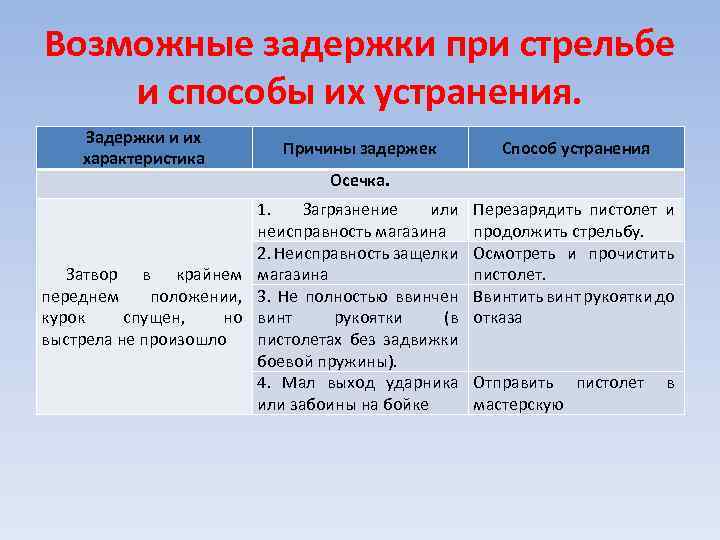 Возможные задержки при стрельбе и способы их устранения.

| Задержки и их характеристика | Причины задержек | Способ устранения |
|---|---|---|
| Осечка. | | |
| Затвор в крайнем переднем положении, курок спущен, но выстрела не произошло | 1. Загрязнение или неисправность магазина | Перезарядить пистолет и продолжить стрельбу. |
| | 2. Неисправность защелки магазина | Осмотреть и прочистить пистолет. |
| | 3. Не полностью ввинчен винт рукоятки (в пистолетах без задвижки боевой пружины). | Ввинтить винт рукоятки до отказа |
| | 4. Мал выход ударника или забоины на бойке | Отправить пистолет в мастерскую |